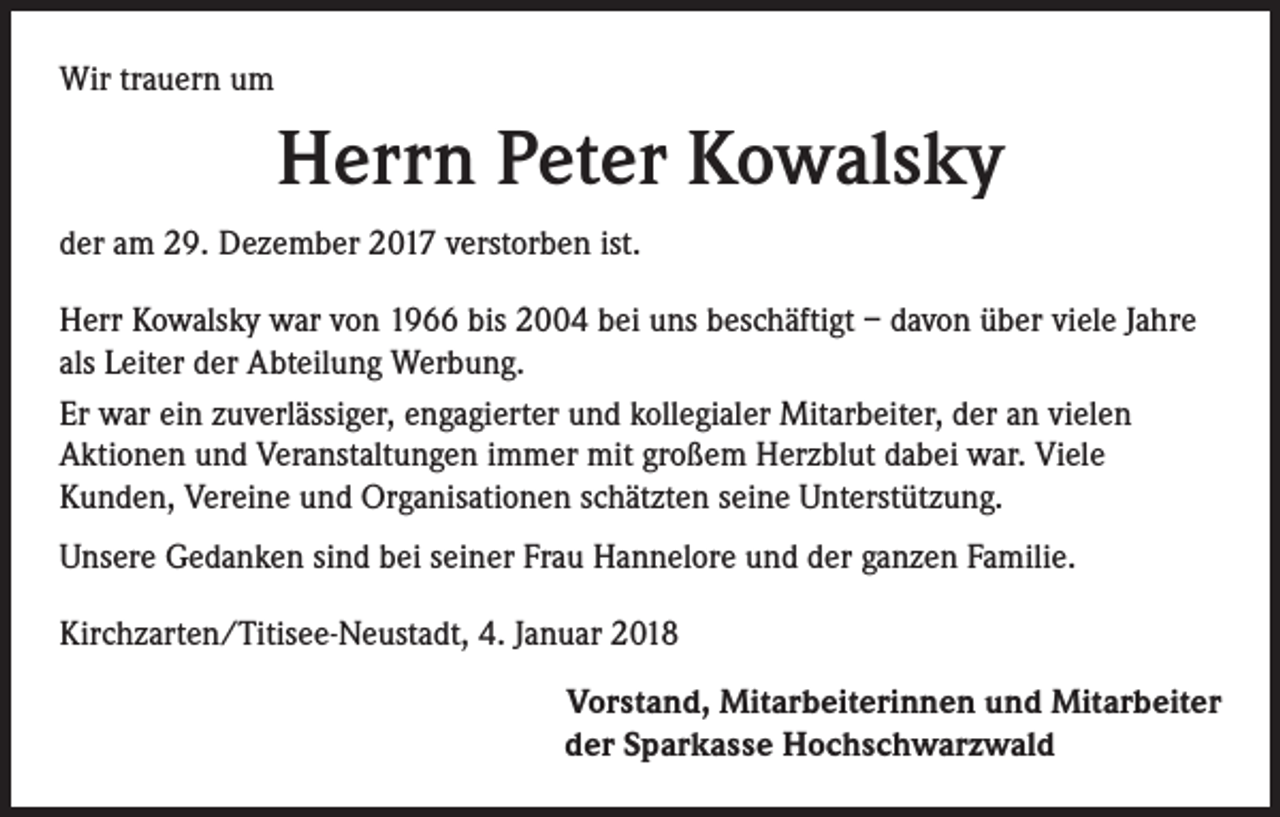 Wir trauern um

Herrn Peter Kowalsky

der am 29. Dezember 2017 verstorben ist.

Herr Kowalsky war von 1966 bis 2004 bei uns beschäftigt – davon über viele Jahre als Leiter der Abteilung Werbung.

Er war ein zuverlässiger, engagierter und kollegialer Mitarbeiter, der an vielen Aktionen und Veranstaltungen immer mit großem Herzblut dabei war. Viele Kunden, Vereine und Organisationen schätzten seine Unterstützung.

Unsere Gedanken sind bei seiner Frau Hannelore und der ganzen Familie.

Kirchzarten/Titisee-Neustadt, 4. Januar 2018

Vorstand, Mitarbeiterinnen und Mitarbeiter der Sparkasse Hochschwarzwald